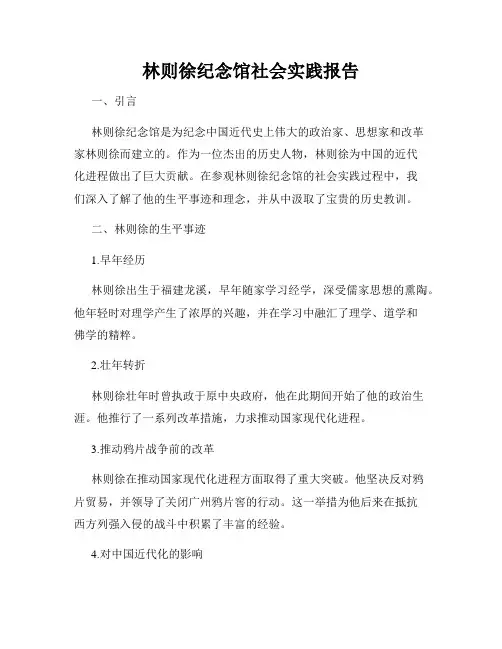 林则徐纪念馆社会实践报告

一、引言

林则徐纪念馆是为纪念中国近代史上伟大的政治家、思想家和改革家林则徐而建立的。作为一位杰出的历史人物，林则徐为中国的近代化进程做出了巨大贡献。在参观林则徐纪念馆的社会实践过程中，我们深入了解了他的生平事迹和理念，并从中汲取了宝贵的历史教训。

二、林则徐的生平事迹

1.早年经历

林则徐出生于福建龙溪，早年随家学习经学，深受儒家思想的熏陶。他年轻时对理学产生了浓厚的兴趣，并在学习中融汇了理学、道学和佛学的精粹。

2.壮年转折

林则徐壮年时曾执政于原中央政府，他在此期间开始了他的政治生涯。他推行了一系列改革措施，力求推动国家现代化进程。

3.推动鸦片战争前的改革

林则徐在推动国家现代化进程方面取得了重大突破。他坚决反对鸦片贸易，并领导了关闭广州鸦片窖的行动。这一举措为他后来在抵抗西方列强入侵的战斗中积累了丰富的经验。

4.对中国近代化的影响